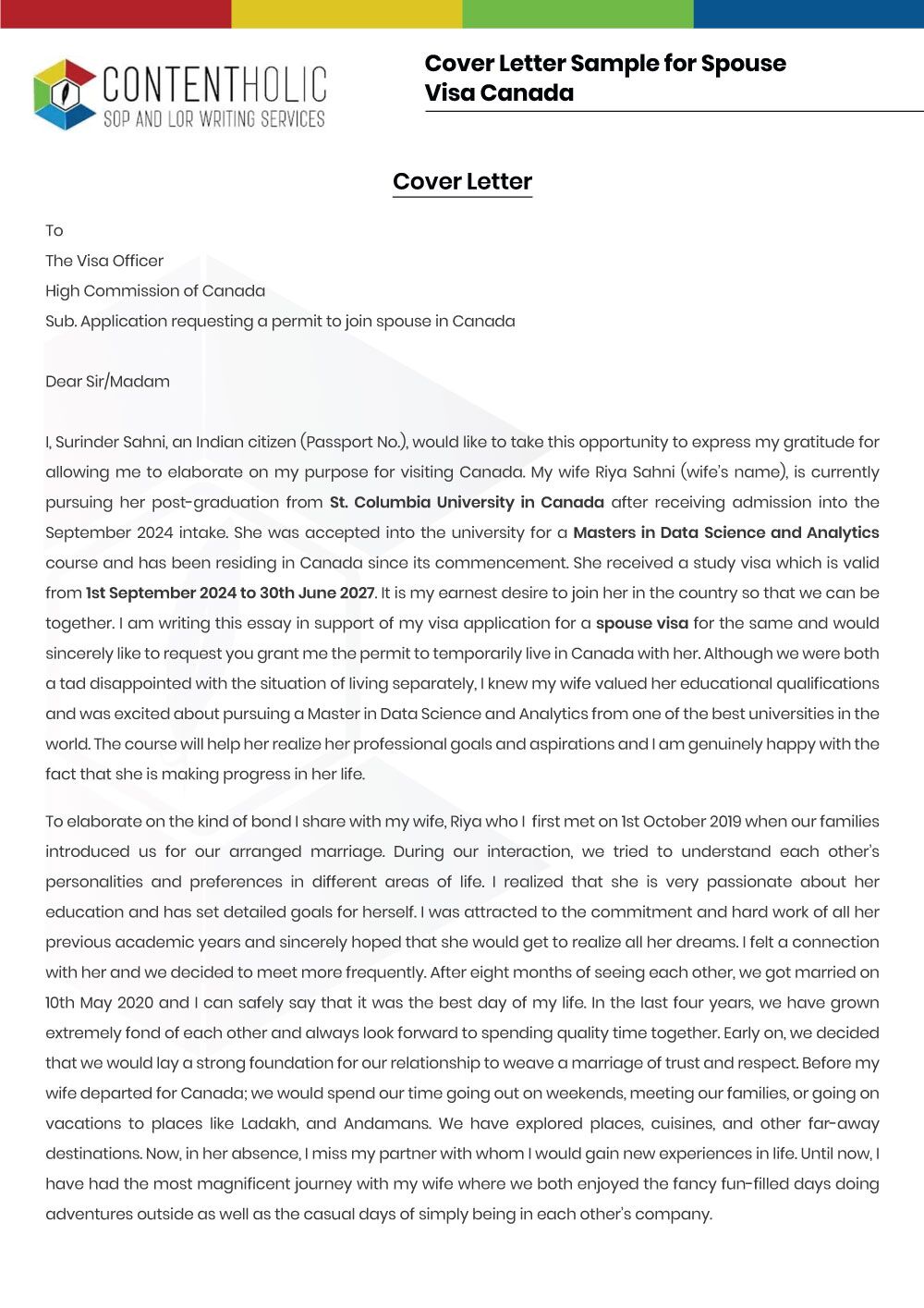 CONTENTHOLIC
SOP AND LOR WRITING SERVICES

Cover Letter Sample for Spouse Visa Canada

Cover Letter

To
The Visa Officer
High Commission of Canada
Sub. Application requesting a permit to join spouse in Canada

Dear Sir/Madam

I, Surinder Sahni, an Indian citizen (Passport No.), would like to take this opportunity to express my gratitude for allowing me to elaborate on my purpose for visiting Canada. My wife Riya Sahni (wife's name), is currently pursuing her post-graduation from St. Columbia University in Canada after receiving admission into the September 2024 intake. She was accepted into the university for a Masters in Data Science and Analytics course and has been residing in Canada since its commencement. She received a study visa which is valid from 1st September 2024 to 30th June 2027. It is my earnest desire to join her in the country so that we can be together. I am writing this essay in support of my visa application for a spouse visa for the same and would sincerely like to request you grant me the permit to temporarily live in Canada with her. Although we were both a tad disappointed with the situation of living separately, I knew my wife valued her educational qualifications and was excited about pursuing a Master in Data Science and Analytics from one of the best universities in the world. The course will help her realize her professional goals and aspirations and I am genuinely happy with the fact that she is making progress in her life.

To elaborate on the kind of bond I share with my wife, Riya who I first met on 1st October 2019 when our families introduced us for our arranged marriage. During our interaction, we tried to understand each other's personalities and preferences in different areas of life. I realized that she is very passionate about her education and has set detailed goals for herself. I was attracted to the commitment and hard work of all her previous academic years and sincerely hoped that she would get to realize all her dreams. I felt a connection with her and we decided to meet more frequently. After eight months of seeing each other, we got married on 10th May 2020 and I can safely say that it was the best day of my life. In the last four years, we have grown extremely fond of each other and always look forward to spending quality time together. Early on, we decided that we would lay a strong foundation for our relationship to weave a marriage of trust and respect. Before my wife departed for Canada; we would spend our time going out on weekends, meeting our families, or going on vacations to places like Ladakh, and Andamans. We have explored places, cuisines, and other far-away destinations. Now, in her absence, I miss my partner with whom I would gain new experiences in life. Until now, I have had the most magnificent journey with my wife where we both enjoyed the fancy fun-filled days doing adventures outside as well as the casual days of simply being in each other's company.